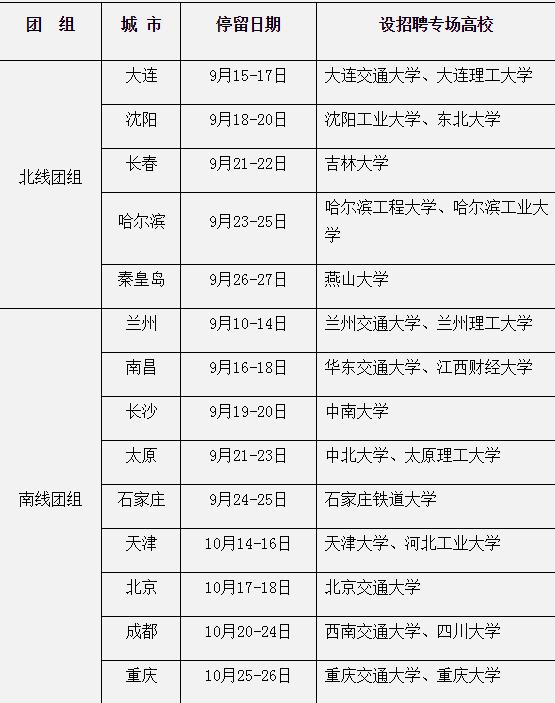 | 团 组 | 城 市 | 停留日期 | 设招聘专场高校 |
|---|---|---|---|
| 北线团组 | 大连 | 9月15-17日 | 大连交通大学、大连理工大学 |
| | 沈阳 | 9月18-20日 | 沈阳工业大学、东北大学 |
| | 长春 | 9月21-22日 | 吉林大学 |
| | 哈尔滨 | 9月23-25日 | 哈尔滨工程大学、哈尔滨工业大学 |
| | 秦皇岛 | 9月26-27日 | 燕山大学 |
| 南线团组 | 兰州 | 9月10-14日 | 兰州交通大学、兰州理工大学 |
| | 南昌 | 9月16-18日 | 华东交通大学、江西财经大学 |
| | 长沙 | 9月19-20日 | 中南大学 |
| | 太原 | 9月21-23日 | 中北大学、太原理工大学 |
| | 石家庄 | 9月24-25日 | 石家庄铁道大学 |
| | 天津 | 10月14-16日 | 天津大学、河北工业大学 |
| | 北京 | 10月17-18日 | 北京交通大学 |
| | 成都 | 10月20-24日 | 西南交通大学、四川大学 |
| | 重庆 | 10月25-26日 | 重庆交通大学、重庆大学 |